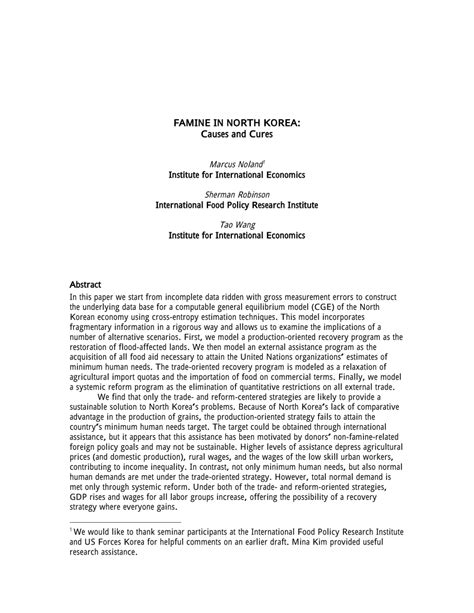 FAMINE IN NORTH KOREA:
Causes and Cures

Marcus Noland$^1$
Institute for International Economics

Sherman Robinson
International Food Policy Research Institute

Tao Wang
Institute for International Economics

Abstract
In this paper we start from incomplete data ridden with gross measurement errors to construct the underlying data base for a computable general equilibrium model (CGE) of the North Korean economy using cross-entropy estimation techniques. This model incorporates fragmentary information in a rigorous way and allows us to examine the implications of a number of alternative scenarios. First, we model a production-oriented recovery program as the restoration of flood-affected lands. We then model an external assistance program as the acquisition of all food aid necessary to attain the United Nations organizations' estimates of minimum human needs. The trade-oriented recovery program is modeled as a relaxation of agricultural import quotas and the importation of food on commercial terms. Finally, we model a systemic reform program as the elimination of quantitative restrictions on all external trade.

We find that only the trade- and reform-centered strategies are likely to provide a sustainable solution to North Korea's problems. Because of North Korea's lack of comparative advantage in the production of grains, the production-oriented strategy fails to attain the country's minimum human needs target. The target could be obtained through international assistance, but it appears that this assistance has been motivated by donors' non-famine-related foreign policy goals and may not be sustainable. Higher levels of assistance depress agricultural prices (and domestic production), rural wages, and the wages of the low skill urban workers, contributing to income inequality. In contrast, not only minimum human needs, but also normal human demands are met under the trade-oriented strategy. However, total normal demand is met only through systemic reform. Under both of the trade- and reform-oriented strategies, GDP rises and wages for all labor groups increase, offering the possibility of a recovery strategy where everyone gains.

$^1$ We would like to thank seminar participants at the International Food Policy Research Institute and US Forces Korea for helpful comments on an earlier draft. Mina Kim provided useful research assistance.